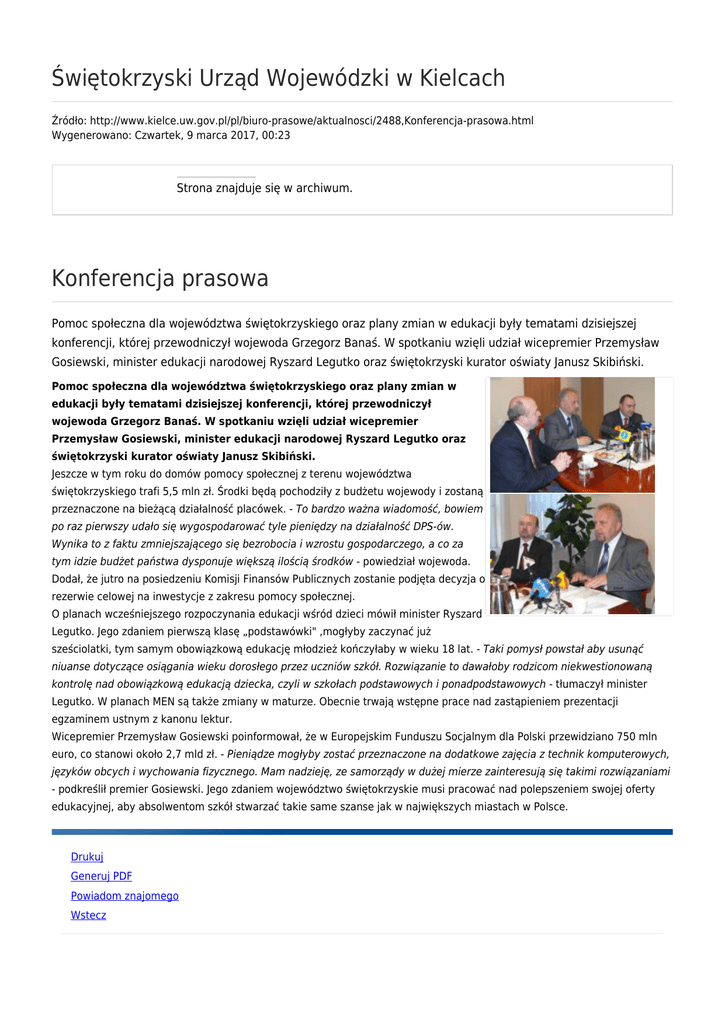 Świętokrzyski Urząd Wojewódzki w Kielcach

Źródło: http://www.kielce.uw.gov.pl/pl/biuro-prasowe/aktualnosci/2488,Konferencja-prasowa.html
Wygenerowano: Czwartek, 9 marca 2017, 00:23

Strona znajduje się w archiwum.

Konferencja prasowa

Pomoc społeczna dla województwa świętokrzyskiego oraz plany zmian w edukacji były tematami dzisiejszej konferencji, której przewodniczył wojewoda Grzegorz Banaś. W spotkaniu wzięli udział wicepremier Przemysław Gosiewski, minister edukacji narodowej Ryszard Legutko oraz świętokrzyski kurator oświaty Janusz Skibiński.

Pomoc społeczna dla województwa świętokrzyskiego oraz plany zmian w edukacji były tematami dzisiejszej konferencji, której przewodniczył wojewoda Grzegorz Banaś. W spotkaniu wzięli udział wicepremier Przemysław Gosiewski, minister edukacji narodowej Ryszard Legutko oraz świętokrzyski kurator oświaty Janusz Skibiński.
Jeszcze w tym roku do domów pomocy społecznej z terenu województwa świętokrzyskiego trafi 5,5 mln zł. Środki będą pochodziły z budżetu wojewody i zostaną przeznaczone na bieżącą działalność placówek. - To bardzo ważna wiadomość, bowiem po raz pierwszy udało się wygospodarować tyle pieniędzy na działalność DPS-ów. Wynika to z faktu zmniejszającego się bezrobocia i wzrostu gospodarczego, a co za tym idzie budżet państwa dysponuje większą ilością środków - powiedział wojewoda. Dodał, że jutro na posiedzeniu Komisji Finansów Publicznych zostanie podjęta decyzja o rezerwie celowej na inwestycje z zakresu pomocy społecznej.
O planach wcześniejszego rozpoczynania edukacji wśród dzieci mówił minister Ryszard Legutko. Jego zdaniem pierwszą klasę „podstawówki" ,mogłyby zaczynać już sześciolatki, tym samym obowiązkową edukację młodzież kończyłaby w wieku 18 lat. - Taki pomysł powstał aby usunąć niuanse dotyczące osiągania wieku dorosłego przez uczniów szkół. Rozwiązanie to dawałoby rodzicom niekwestionowaną kontrolę nad obowiązkową edukacją dziecka, czyli w szkołach podstawowych i ponadpodstawowych - tłumaczył minister Legutko. W planach MEN są także zmiany w maturze. Obecnie trwają wstępne prace nad zastąpieniem prezentacji egzaminem ustnym z kanonu lektur.
Wicepremier Przemysław Gosiewski poinformował, że w Europejskim Funduszu Socjalnym dla Polski przewidziano 750 mln euro, co stanowi około 2,7 mld zł. - Pieniądze mogłyby zostać przeznaczone na dodatkowe zajęcia z technik komputerowych, języków obcych i wychowania fizycznego. Mam nadzieję, ze samorządy w dużej mierze zainteresują się takimi rozwiązaniami - podkreślił premier Gosiewski. Jego zdaniem województwo świętokrzyskie musi pracować nad polepszeniem swojej oferty edukacyjnej, aby absolwentom szkół stwarzać takie same szanse jak w największych miastach w Polsce.

Drukuj
Generuj PDF
Powiadom znajomego
Wstecz